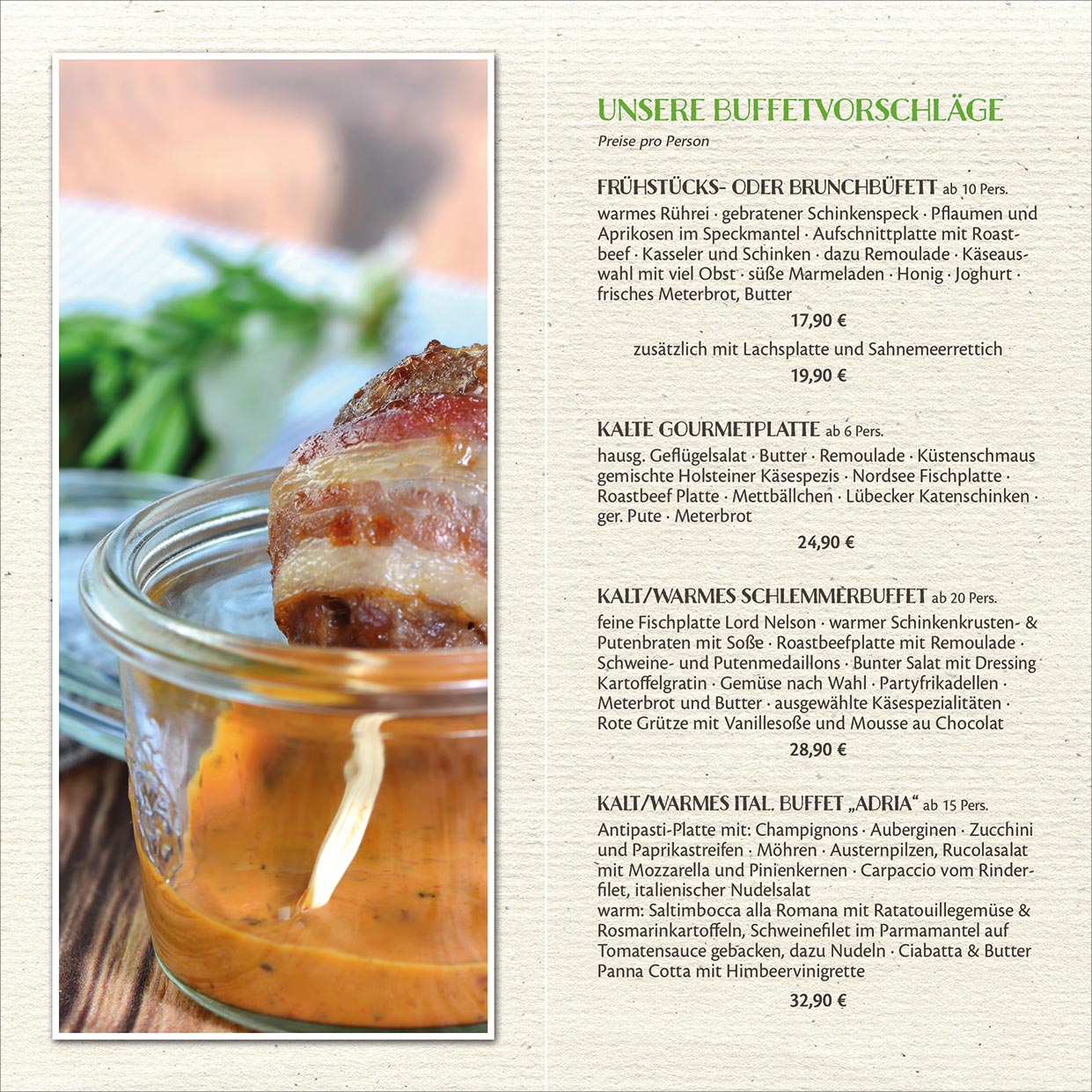 UNSERE BUFFETVORSCHLÄGE

Preise pro Person

FRÜHSTÜCKS- ODER BRUNCHBÜFETT ab 10 Pers.

warmes Rührei · gebratener Schinkenspeck · Pflaumen und Aprikosen im Speckmantel · Aufschnittplatte mit Roastbeef · Kasseler und Schinken · dazu Remoulade · Käseauswahl mit viel Obst · süße Marmeladen · Honig · Joghurt · frisches Meterbrot, Butter

17,90 €

zusätzlich mit Lachsplatte und Sahnemeerrettich

19,90 €

KALTE GOURMETPLATTE ab 6 Pers.

hausg. Geflügelsalat · Butter · Remoulade · Küstenschmaus gemischte Holsteiner Käsespezis · Nordsee Fischplatte · Roastbeef Platte · Mettbällchen · Lübecker Katenschinken · ger. Pute · Meterbrot

24,90 €

KALT/WARMES SCHLEMMERBUFFET ab 20 Pers.

feine Fischplatte Lord Nelson · warmer Schinkenkrusten- & Putenbraten mit Soße · Roastbeefplatte mit Remoulade · Schweine- und Putenmedaillons · Bunter Salat mit Dressing Kartoffelgratin · Gemüse nach Wahl · Partyfrikadellen · Meterbrot und Butter · ausgewählte Käsespezialitäten · Rote Grütze mit Vanillesoße und Mousse au Chocolat

28,90 €

KALT/WARMES ITAL. BUFFET „ADRIA“ ab 15 Pers.

Antipasti-Platte mit: Champignons · Auberginen · Zucchini und Paprikastreifen · Möhren · Austernpilzen, Rucolasalat mit Mozzarella und Pinienkernen · Carpaccio vom Rinderfilet, italienischer Nudelsalat
warm: Saltimbocca alla Romana mit Ratatouillegemüse & Rosmarinkartoffeln, Schweinefilet im Parmamantel auf Tomatensauce gebacken, dazu Nudeln · Ciabatta & Butter Panna Cotta mit Himbeervinigrette

32,90 €